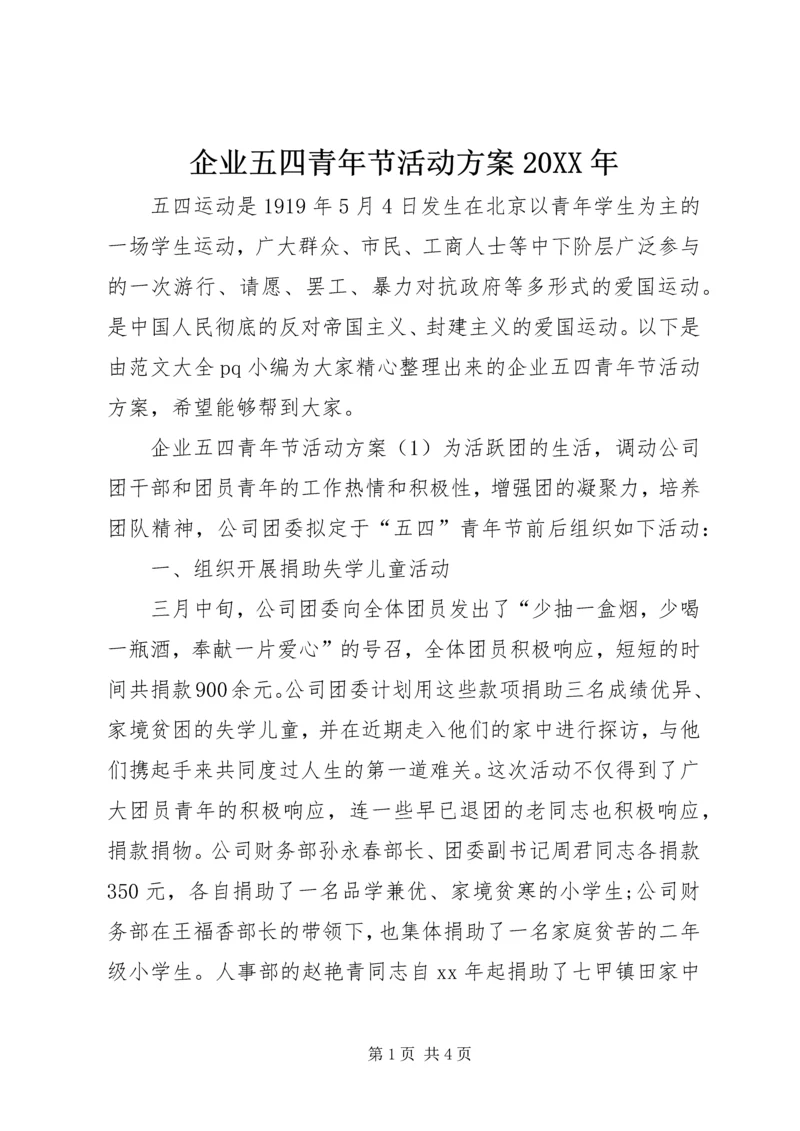 企业五四青年节活动方案 20XX 年

五四运动是 1919 年 5 月 4 日发生在北京以青年学生为主的一场学生运动，广大群众、市民、工商人士等中下阶层广泛参与的一次游行、请愿、罢工、暴力对抗政府等多形式的爱国运动。是中国人民彻底的反对帝国主义、封建主义的爱国运动。以下是由范文大全 pq 小编为大家精心整理出来的企业五四青年节活动方案，希望能够帮到大家。

企业五四青年节活动方案（1）为活跃团的生活，调动公司团干部和团员青年的工作热情和积极性，增强团的凝聚力，培养团队精神，公司团委拟定于“五四”青年节前后组织如下活动：

一、组织开展捐助失学儿童活动

三月中旬，公司团委向全体团员发出了“少抽一盒烟，少喝一瓶酒，奉献一片爱心”的号召，全体团员积极响应，短短的时间共捐款900余元。公司团委计划用这些款项捐助三名成绩优异、家境贫困的失学儿童，并在近期走入他们的家中进行探访，与他们携起手来共同度过人生的第一道难关。这次活动不仅得到了广大团员青年的积极响应，连一些早已退团的老同志也积极响应，捐款捐物。公司财务部孙永春部长、团委副书记周君同志各捐款 350 元，各自捐助了一名品学兼优、家境贫寒的小学生；公司财务部在王福香部长的带领下，也集体捐助了一名家庭贫苦的二年级小学生。人事部的赵艳青同志自 xx 年起捐助了七甲镇田家中

第 1 页 共 4 页